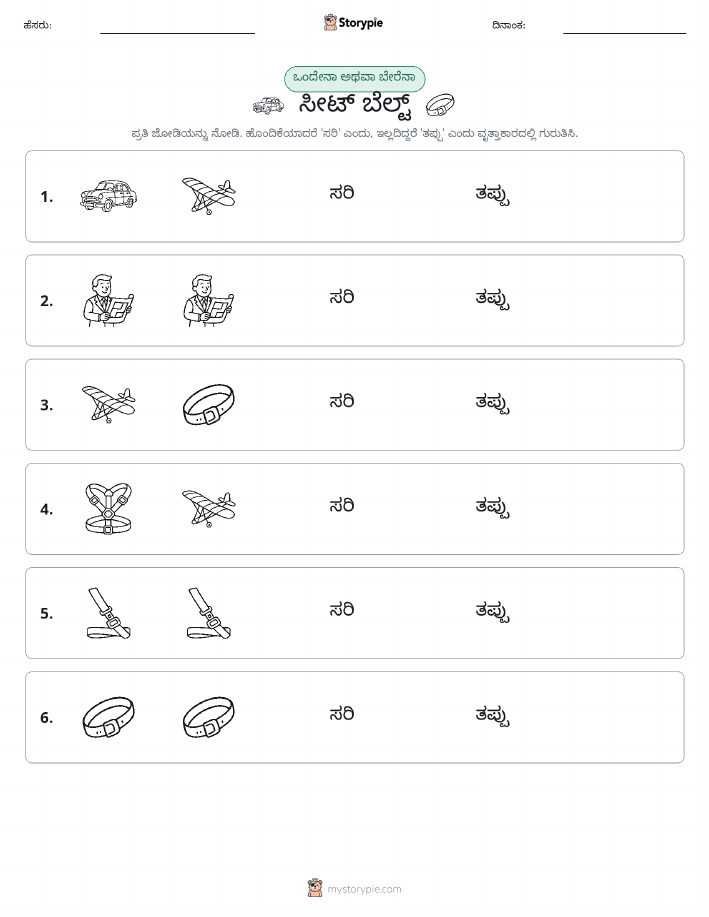 ಹೆಸರು: ____ Storypie ದಿನಾಂಕ: ____

ಒಂದೇನಾ ಅಥವಾ ಬೇರೆನಾ

ಸೀಟ್ ಬೆಲ್ಟ್

ಪ್ರತಿ ಜೋಡಿಯನ್ನು ನೋಡಿ. ಹೊಂದಿಕೆಯಾದರೆ 'ಸರಿ' ಎಂದು, ಇಲ್ಲದಿದ್ದರೆ 'ತಪ್ಪು' ಎಂದು ವೃತ್ತಾಕಾರದಲ್ಲಿ ಗುರುತಿಸಿ.

1. ಸರಿ ತಪ್ಪು

2. ಸರಿ ತಪ್ಪು

3. ಸರಿ ತಪ್ಪು

4. ಸರಿ ತಪ್ಪು

5. ಸರಿ ತಪ್ಪು

6. ಸರಿ ತಪ್ಪು

mystorypie.com